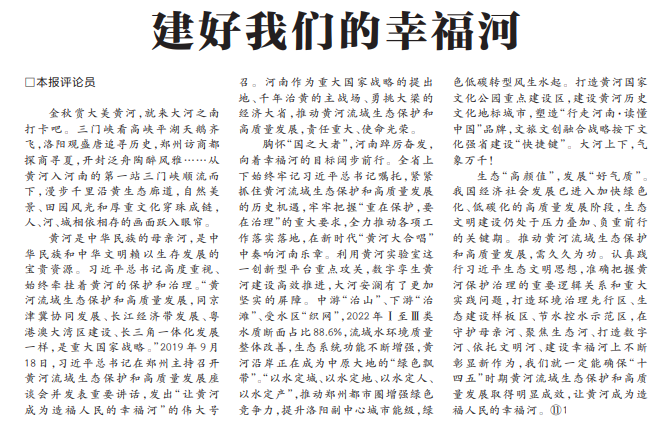 建好我们的幸福河

□本报评论员

金秋赏大美黄河，就来大河之南打卡吧。三门峡看高峡平湖天鹅齐飞，洛阳观盛唐追寻历史，郑州访商都探商寻夏，开封泛舟陶醉风雅……从黄河入河南的第一站三门峡顺流而下，漫步千里沿黄生态廊道，自然美景、田园风光和厚重文化穿珠成链，人、河、城相依相存的画面跃入眼帘。

黄河是中华民族的母亲河，是中华民族和中华文明赖以生存发展的宝贵资源。习近平总书记高度重视、始终牵挂着黄河的保护和治理。“黄河流域生态保护和高质量发展，同京津冀协同发展、长江经济带发展、粤港澳大湾区建设、长三角一体化发展一样，是重大国家战略。”2019年9月18日，习近平总书记在郑州主持召开黄河流域生态保护和高质量发展座谈会并发表重要讲话，发出“让黄河成为造福人民的幸福河”的伟大号召。河南作为重大国家战略的提出地、千年治黄的主战场、勇挑大梁的经济大省，推动黄河流域生态保护和高质量发展，责任重大、使命光荣。

胸怀“国之大者”，河南踔厉奋发，向着幸福河的目标阔步前行。全省上下始终牢记习近平总书记嘱托，紧紧抓住黄河流域生态保护和高质量发展的历史机遇，牢牢把握“重在保护，要在治理”的重大要求，全力推动各项工作落实落地，在新时代“黄河大合唱”中奏响河南乐章。利用黄河实验室这一创新型平台重点攻关，数字孪生黄河建设高效推进，大河安澜有了更加坚实的屏障。中游“治山”、下游“治滩”、受水区“织网”，2022年Ⅰ至Ⅲ类水质断面占比88.6%，流域水环境质量整体改善，生态系统功能不断增强，黄河沿岸正在成为中原大地的“绿色飘带”。“以水定城、以水定地、以水定人、以水定产”，推动郑州都市圈增强绿色竞争力，提升洛阳副中心城市能级，绿色低碳转型风生水起。打造黄河国家文化公园重点建设区，建设黄河历史文化地标城市，塑造“行走河南·读懂中国”品牌，文旅文创融合战略按下文化强省建设“快捷键”。大河上下，气象万千！

生态“高颜值”，发展“好气质”。我国经济社会发展已进入加快绿色化、低碳化的高质量发展阶段，生态文明建设仍处于压力叠加、负重前行的关键期。推动黄河流域生态保护和高质量发展，需久久为功。认真践行习近平生态文明思想，准确把握黄河保护治理的重要逻辑关系和重大实践问题，打造环境治理先行区、生态建设样板区、节水控水示范区，在守护母亲河、聚焦生态河、打造数字河、依托文明河、建设幸福河上不断彰显新作为，我们就一定能确保“十四五”时期黄河流域生态保护和高质量发展取得明显成效，让黄河成为造福人民的幸福河。⑪1